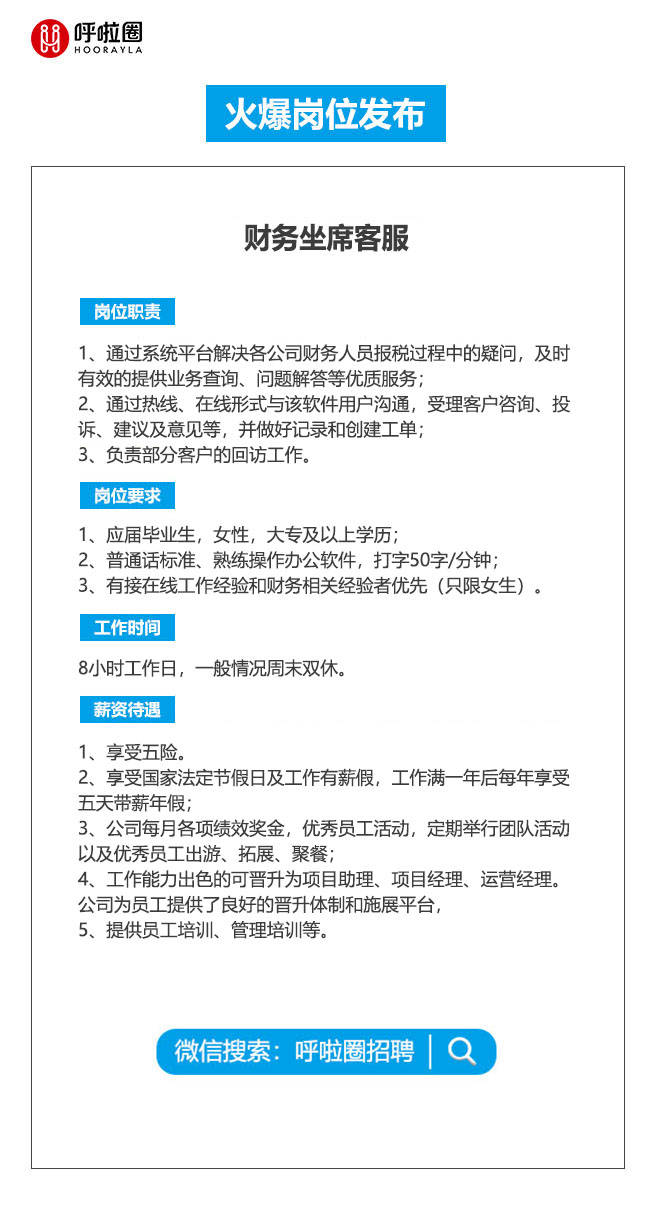 呼啦圈
HOORAYLA

火爆岗位发布

财务坐席客服

岗位职责

1、通过系统平台解决各公司财务人员报税过程中的疑问，及时有效的提供业务查询、问题解答等优质服务；
2、通过热线、在线形式与该软件用户沟通，受理客户咨询、投诉、建议及意见等，并做好记录和创建工单；
3、负责部分客户的回访工作。

岗位要求

1、应届毕业生，女性，大专及以上学历；
2、普通话标准、熟练操作办公软件，打字50字/分钟；
3、有接在线工作经验和财务相关经验者优先（只限女生）。

工作时间

8小时工作日，一般情况周末双休。

薪资待遇

1、享受五险。
2、享受国家法定节假日及工作有薪假，工作满一年后每年享受五天带薪年假；
3、公司每月各项绩效奖金，优秀员工活动，定期举行团队活动以及优秀员工出游、拓展、聚餐；
4、工作能力出色的可晋升为项目助理、项目经理、运营经理。公司为员工提供了良好的晋升体制和施展平台，
5、提供员工培训、管理培训等。

微信搜索：呼啦圈招聘